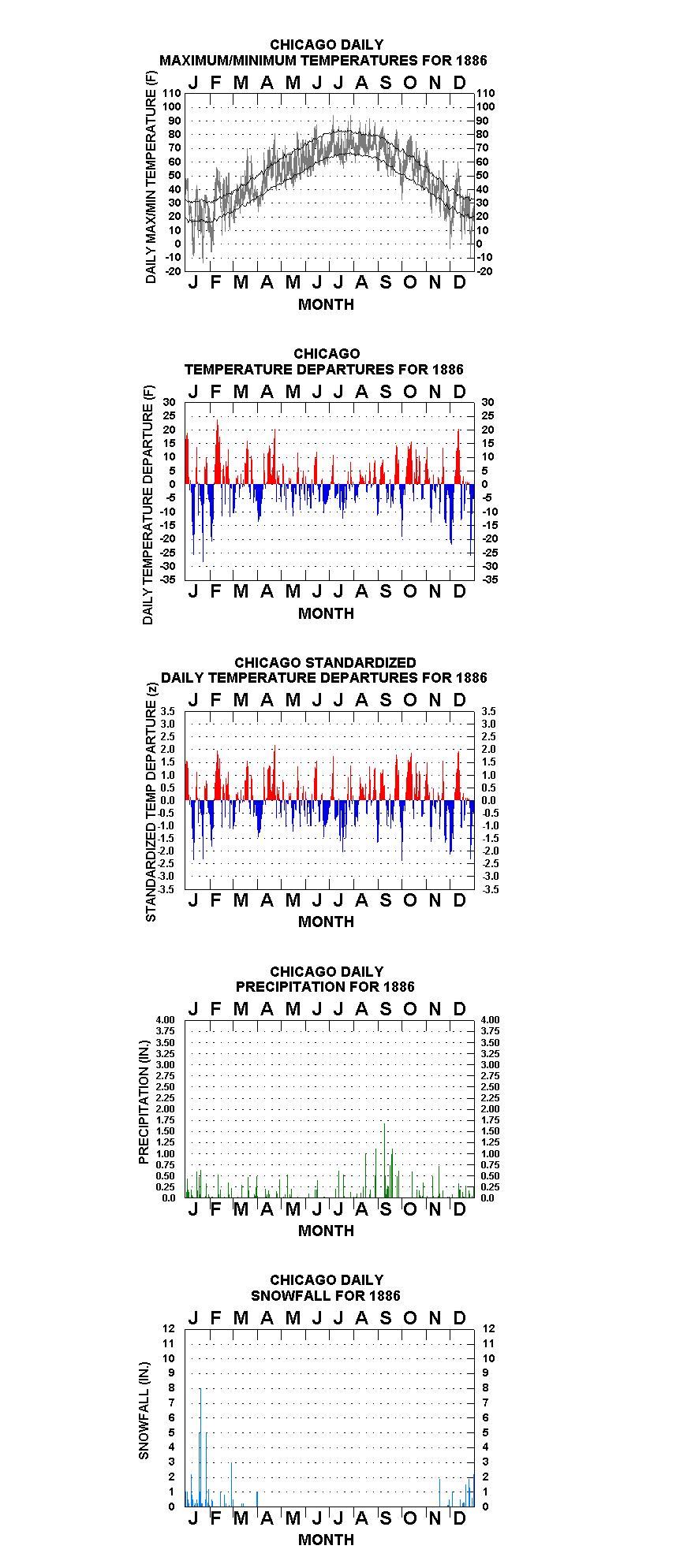 CHICAGO DAILY
MAXIMUM/MINIMUM TEMPERATURES FOR 1886

J F M A M J J A S O N D

DAILY MAX/MIN TEMPERATURE (F)

110 100 90 80 70 60 50 40 30 20 10 0 -10 -20

110 100 90 80 70 60 50 40 30 20 10 0 -10 -20

J F M A M J J A S O N D

MONTH

CHICAGO
TEMPERATURE DEPARTURES FOR 1886

J F M A M J J A S O N D

DAILY TEMPERATURE DEPARTURE (F)

30 25 20 15 10 5 0 -5 -10 -15 -20 -25 -30 -35

30 25 20 15 10 5 0 -5 -10 -15 -20 -25 -30 -35

J F M A M J J A S O N D

MONTH

CHICAGO STANDARDIZED
DAILY TEMPERATURE DEPARTURES FOR 1886

J F M A M J J A S O N D

STANDARDIZED TEMP DEPARTURE (z)

3.5 3.0 2.5 2.0 1.5 1.0 0.5 0.0 -0.5 -1.0 -1.5 -2.0 -2.5 -3.0 -3.5

3.5 3.0 2.5 2.0 1.5 1.0 0.5 0.0 -0.5 -1.0 -1.5 -2.0 -2.5 -3.0 -3.5

J F M A M J J A S O N D

MONTH

CHICAGO DAILY
PRECIPITATION FOR 1886

J F M A M J J A S O N D

PRECIPITATION (IN.)

4.00 3.75 3.50 3.25 3.00 2.75 2.50 2.25 2.00 1.75 1.50 1.25 1.00 0.75 0.50 0.25 0.0

4.00 3.75 3.50 3.25 3.00 2.75 2.50 2.25 2.00 1.75 1.50 1.25 1.00 0.75 0.50 0.25 0.0

J F M A M J J A S O N D

MONTH

CHICAGO DAILY
SNOWFALL FOR 1886

J F M A M J J A S O N D

SNOWFALL (IN.)

12 11 10 9 8 7 6 5 4 3 2 1 0

12 11 10 9 8 7 6 5 4 3 2 1 0

J F M A M J J A S O N D

MONTH